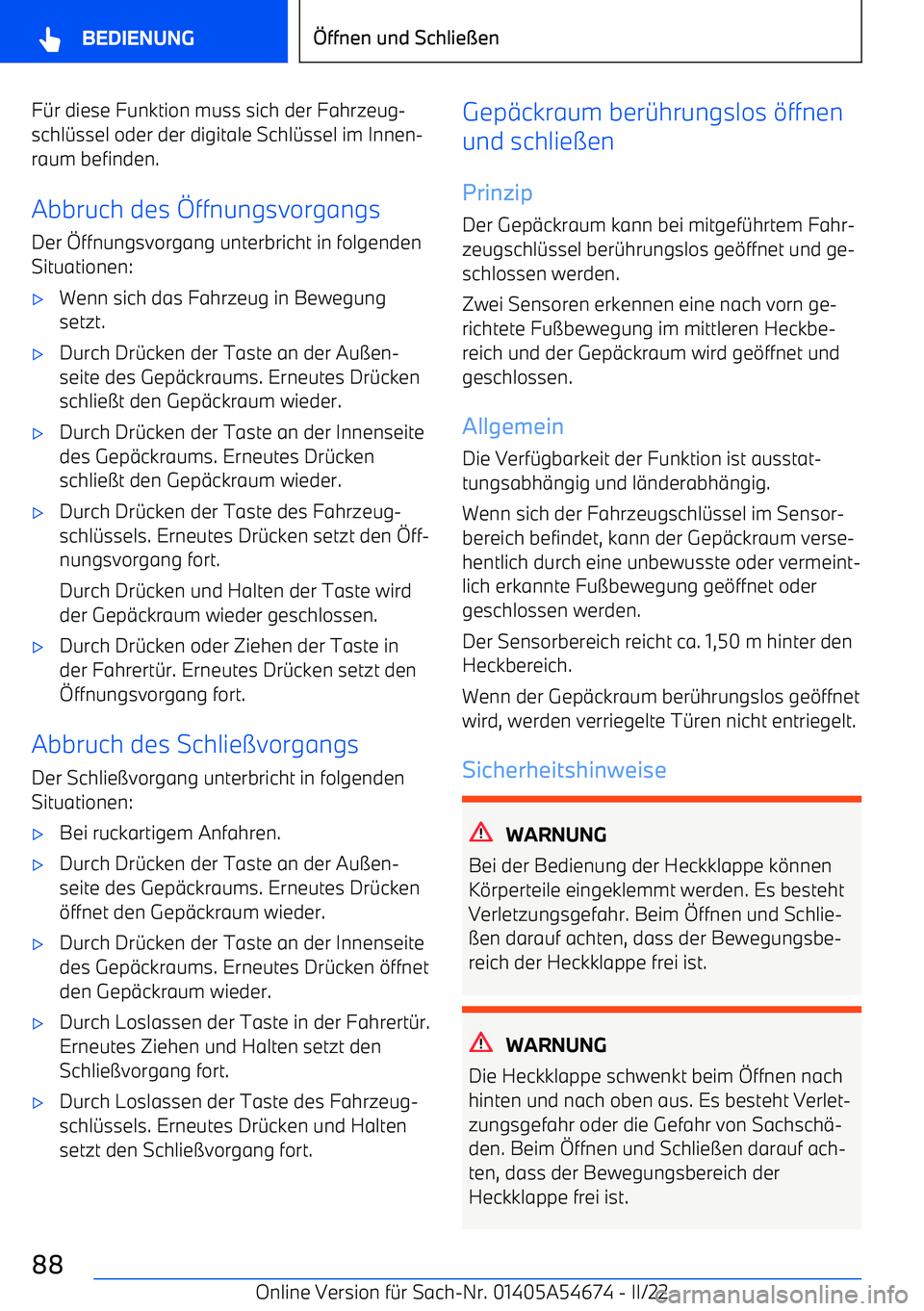 BEDIENUNG

Öffnen und Schließen

Für diese Funktion muss sich der Fahrzeugschlüssel oder der digitale Schlüssel im Innenraum befinden.

Abbruch des Öffnungsvorgangs

Der Öffnungsvorgang unterbricht in folgenden Situationen:

▷ Wenn sich das Fahrzeug in Bewegung setzt.

▷ Durch Drücken der Taste an der Außenseite des Gepäckraums. Erneutes Drücken schließt den Gepäckraum wieder.

▷ Durch Drücken der Taste an der Innenseite des Gepäckraums. Erneutes Drücken schließt den Gepäckraum wieder.

▷ Durch Drücken der Taste des Fahrzeugschlüssels. Erneutes Drücken setzt den Öffnungsvorgang fort.

Durch Drücken und Halten der Taste wird der Gepäckraum wieder geschlossen.

▷ Durch Drücken oder Ziehen der Taste in der Fahrertür. Erneutes Drücken setzt den Öffnungsvorgang fort.

Abbruch des Schließvorgangs

Der Schließvorgang unterbricht in folgenden Situationen:

▷ Bei ruckartigem Anfahren.

▷ Durch Drücken der Taste an der Außenseite des Gepäckraums. Erneutes Drücken öffnet den Gepäckraum wieder.

▷ Durch Drücken der Taste an der Innenseite des Gepäckraums. Erneutes Drücken öffnet den Gepäckraum wieder.

▷ Durch Loslassen der Taste in der Fahrertür. Erneutes Ziehen und Halten setzt den Schließvorgang fort.

▷ Durch Loslassen der Taste des Fahrzeugschlüssels. Erneutes Drücken und Halten setzt den Schließvorgang fort.

Gepäckraum berührungslos öffnen und schließen

Prinzip

Der Gepäckraum kann bei mitgeführtem Fahrzeugschlüssel berührungslos geöffnet und geschlossen werden.

Zwei Sensoren erkennen eine nach vorn gerichtete Fußbewegung im mittleren Heckbereich und der Gepäckraum wird geöffnet und geschlossen.

Allgemein

Die Verfügbarkeit der Funktion ist ausstattungsabhängig und länderabhängig.

Wenn sich der Fahrzeugschlüssel im Sensorbereich befindet, kann der Gepäckraum versehentlich durch eine unbewusste oder vermeintlich erkannte Fußbewegung geöffnet oder geschlossen werden.

Der Sensorbereich reicht ca. 1,50 m hinter den Heckbereich.

Wenn der Gepäckraum berührungslos geöffnet wird, werden verriegelte Türen nicht entriegelt.

Sicherheitshinweise

WARNUNG

Bei der Bedienung der Heckklappe können Körperteile eingeklemmt werden. Es besteht Verletzungsgefahr. Beim Öffnen und Schließen darauf achten, dass der Bewegungsbereich der Heckklappe frei ist.

WARNUNG

Die Heckklappe schwenkt beim Öffnen nach hinten und nach oben aus. Es besteht Verletzungsgefahr oder die Gefahr von Sachschäden. Beim Öffnen und Schließen darauf achten, dass der Bewegungsbereich der Heckklappe frei ist.

88

Online Version für Sach-Nr. 01405A54674 - II/22

carmanualsonline.info